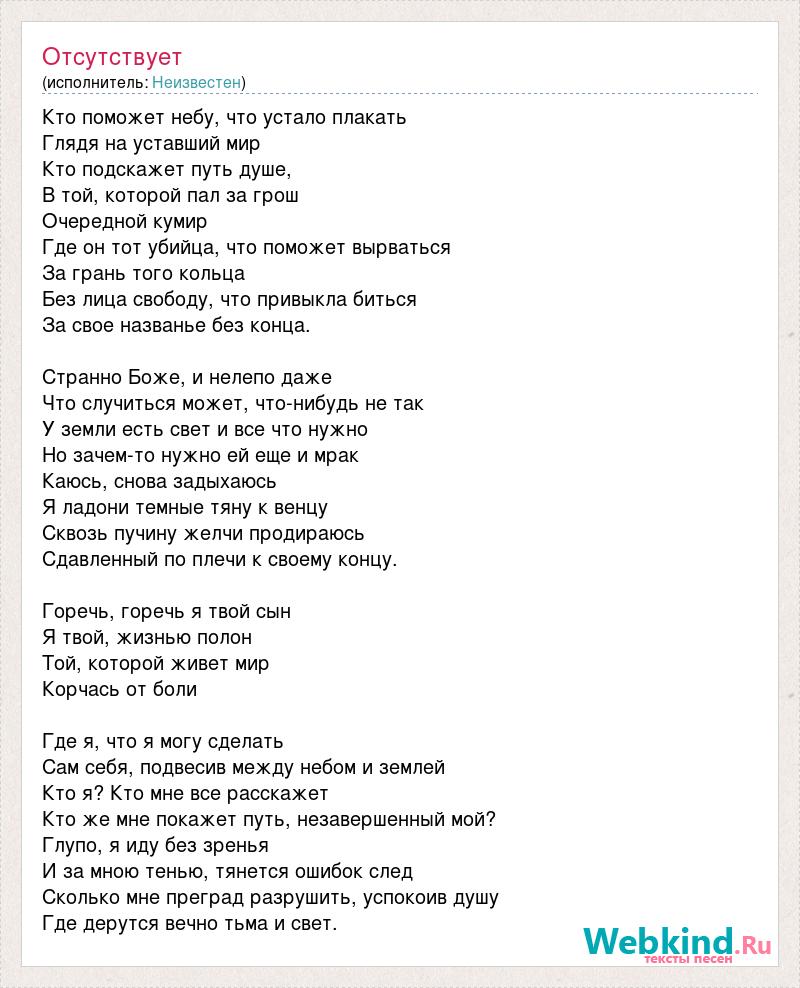 Отсутствует
(исполнитель: Неизвестен)

Кто поможет небу, что устало плакать
Глядя на уставший мир
Кто подскажет путь душе,
В той, которой пал за грош
Очередной кумир
Где он тот убийца, что поможет вырваться
За грань того кольца
Без лица свободу, что привыкла биться
За свое названье без конца.

Странно Боже, и нелепо даже
Что случиться может, что-нибудь не так
У земли есть свет и все что нужно
Но зачем-то нужно ей еще и мрак
Каюсь, снова задыхаюсь
Я ладони темные тяну к венцу
Сквозь пучину желчи продираюсь
Сдавленный по плечи к своему концу.

Горечь, горечь я твой сын
Я твой, жизнью полон
Той, которой живет мир
Корчась от боли

Где я, что я могу сделать
Сам себя, подвесив между небом и землей
Кто я? Кто мне все расскажет
Кто же мне покажет путь, незавершенный мой?
Глупо, я иду без зренья
И за мною тенью, тянется ошибок след
Сколько мне преград разрушить, успокоив душу
Где дерутся вечно тьма и свет.

Webkind.Ru
тексты песен